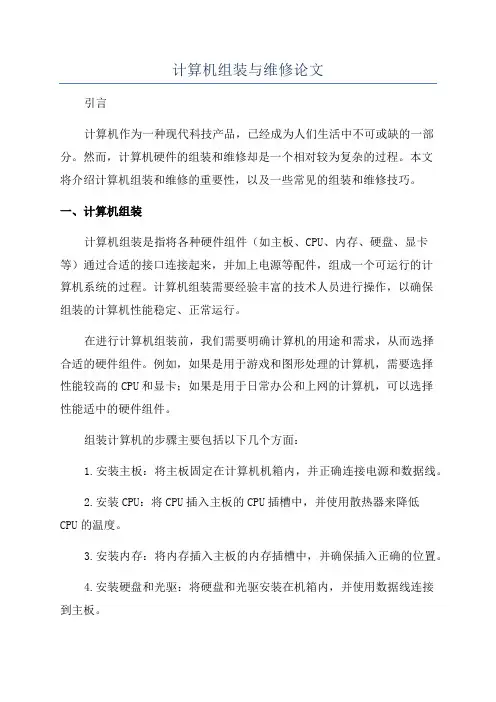 计算机组装与维修论文

引言

计算机作为一种现代科技产品，已经成为人们生活中不可或缺的一部分。然而，计算机硬件的组装和维修却是一个相对较为复杂的过程。本文将介绍计算机组装和维修的重要性，以及一些常见的组装和维修技巧。

一、计算机组装

计算机组装是指将各种硬件组件（如主板、CPU、内存、硬盘、显卡等）通过合适的接口连接起来，并加上电源等配件，组成一个可运行的计算机系统的过程。计算机组装需要经验丰富的技术人员进行操作，以确保组装的计算机性能稳定、正常运行。

在进行计算机组装前，我们需要明确计算机的用途和需求，从而选择合适的硬件组件。例如，如果是用于游戏和图形处理的计算机，需要选择性能较高的CPU和显卡；如果是用于日常办公和上网的计算机，可以选择性能适中的硬件组件。

组装计算机的步骤主要包括以下几个方面：

1.安装主板：将主板固定在计算机机箱内，并正确连接电源和数据线。

2.安装CPU：将CPU插入主板的CPU插槽中，并使用散热器来降低CPU的温度。

3.安装内存：将内存插入主板的内存插槽中，并确保插入正确的位置。

4.安装硬盘和光驱：将硬盘和光驱安装在机箱内，并使用数据线连接到主板。